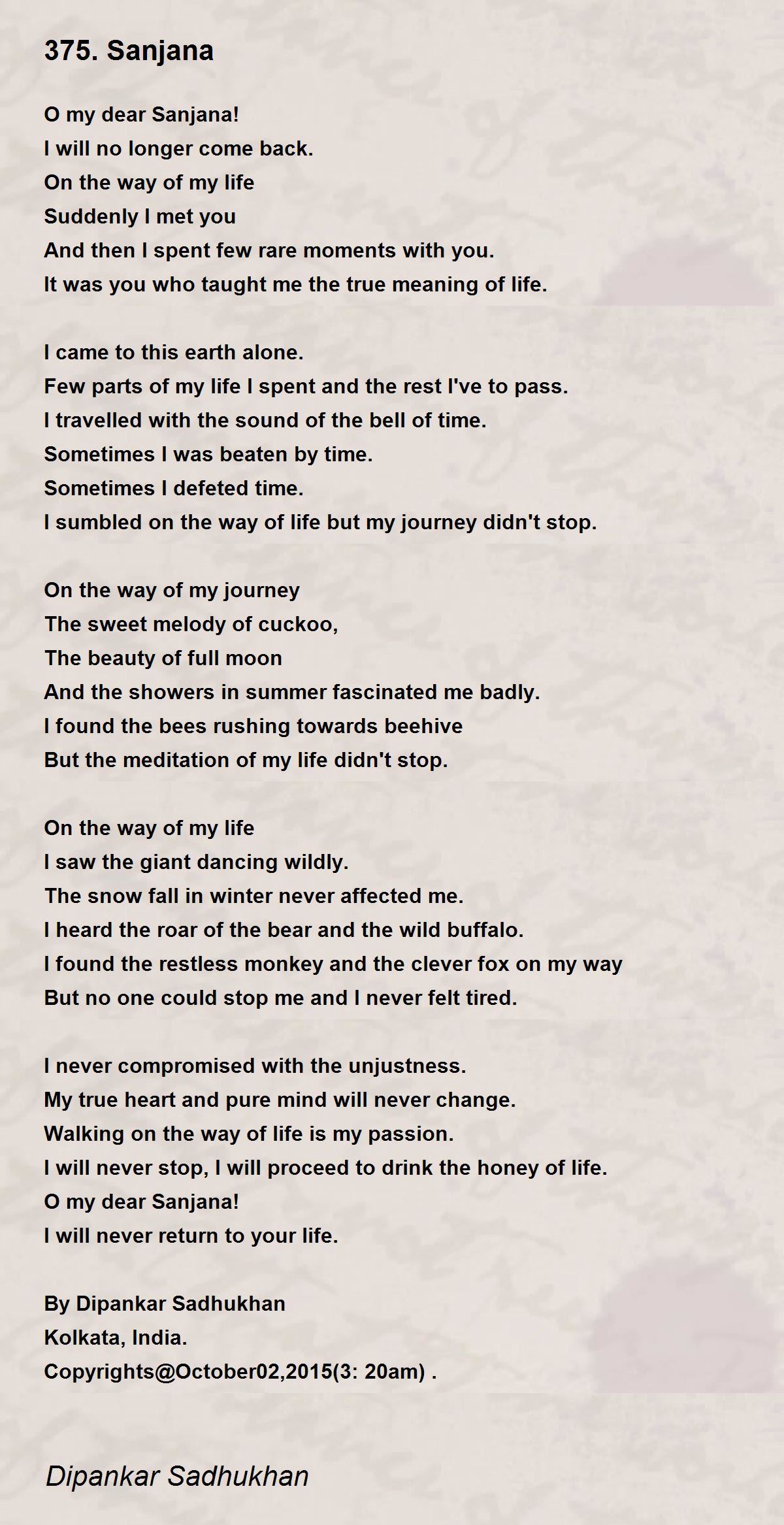 375. Sanjana

O my dear Sanjana!
I will no longer come back.
On the way of my life
Suddenly I met you
And then I spent few rare moments with you.
It was you who taught me the true meaning of life.

I came to this earth alone.
Few parts of my life I spent and the rest I've to pass.
I travelled with the sound of the bell of time.
Sometimes I was beaten by time.
Sometimes I defeted time.
I sumbled on the way of life but my journey didn't stop.

On the way of my journey
The sweet melody of cuckoo,
The beauty of full moon
And the showers in summer fascinated me badly.
I found the bees rushing towards beehive
But the meditation of my life didn't stop.

On the way of my life
I saw the giant dancing wildly.
The snow fall in winter never affected me.
I heard the roar of the bear and the wild buffalo.
I found the restless monkey and the clever fox on my way
But no one could stop me and I never felt tired.

I never compromised with the unjustness.
My true heart and pure mind will never change.
Walking on the way of life is my passion.
I will never stop, I will proceed to drink the honey of life.
O my dear Sanjana!
I will never return to your life.

By Dipankar Sadhukhan
Kolkata, India.
Copyrights@October02,2015(3: 20am) .

Dipankar Sadhukhan